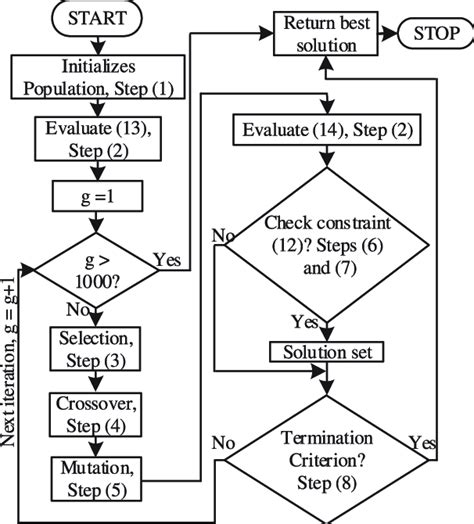 START

Initializes Population, Step (1)

Evaluate (13), Step (2)

g =1

g > 1000?

Yes

No

Selection, Step (3)

Crossover, Step (4)

Mutation, Step (5)

Next iteration, g = g+1

Return best solution

STOP

Evaluate (14), Step (2)

Check constraint (12)? Steps (6) and (7)

No

Yes

Solution set

Termination Criterion? Step (8)

No

Yes